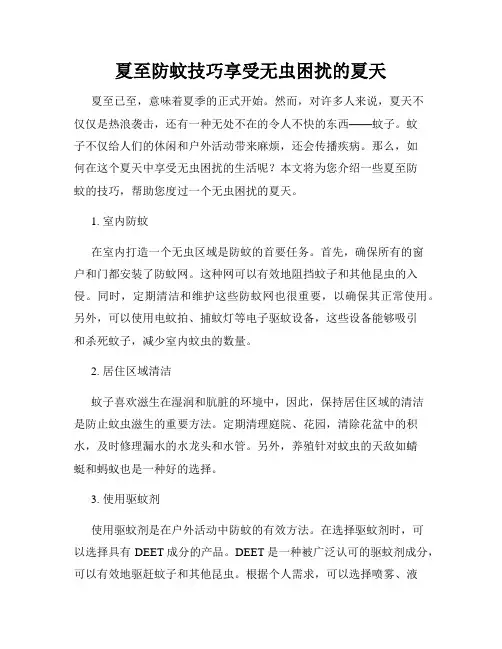 夏至防蚊技巧享受无虫困扰的夏天

夏至已至，意味着夏季的正式开始。然而，对许多人来说，夏天不仅仅是热浪袭击，还有一种无处不在的令人不快的东西——蚊子。蚊子不仅给人们的休闲和户外活动带来麻烦，还会传播疾病。那么，如何在这个夏天中享受无虫困扰的生活呢？本文将为您介绍一些夏至防蚊的技巧，帮助您度过一个无虫困扰的夏天。

1. 室内防蚊

在室内打造一个无虫区域是防蚊的首要任务。首先，确保所有的窗户和门都安装了防蚊网。这种网可以有效地阻挡蚊子和其他昆虫的入侵。同时，定期清洁和维护这些防蚊网也很重要，以确保其正常使用。另外，可以使用电蚊拍、捕蚊灯等电子驱蚊设备，这些设备能够吸引和杀死蚊子，减少室内蚊虫的数量。

2. 居住区域清洁

蚊子喜欢滋生在湿润和肮脏的环境中，因此，保持居住区域的清洁是防止蚊虫滋生的重要方法。定期清理庭院、花园，清除花盆中的积水，及时修理漏水的水龙头和水管。另外，养殖针对蚊虫的天敌如蜻蜓和蚂蚁也是一种好的选择。

3. 使用驱蚊剂

使用驱蚊剂是在户外活动中防蚊的有效方法。在选择驱蚊剂时，可以选择具有 DEET 成分的产品。DEET 是一种被广泛认可的驱蚊剂成分，可以有效地驱赶蚊子和其他昆虫。根据个人需求，可以选择喷雾、液